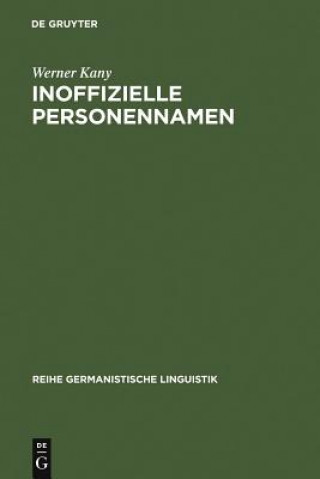 DE GRUYTER

Werner Kany

INOFFIZIELLE PERSONENNAMEN

REIHE GERMANISTISCHE LINGUISTIK

DE
G